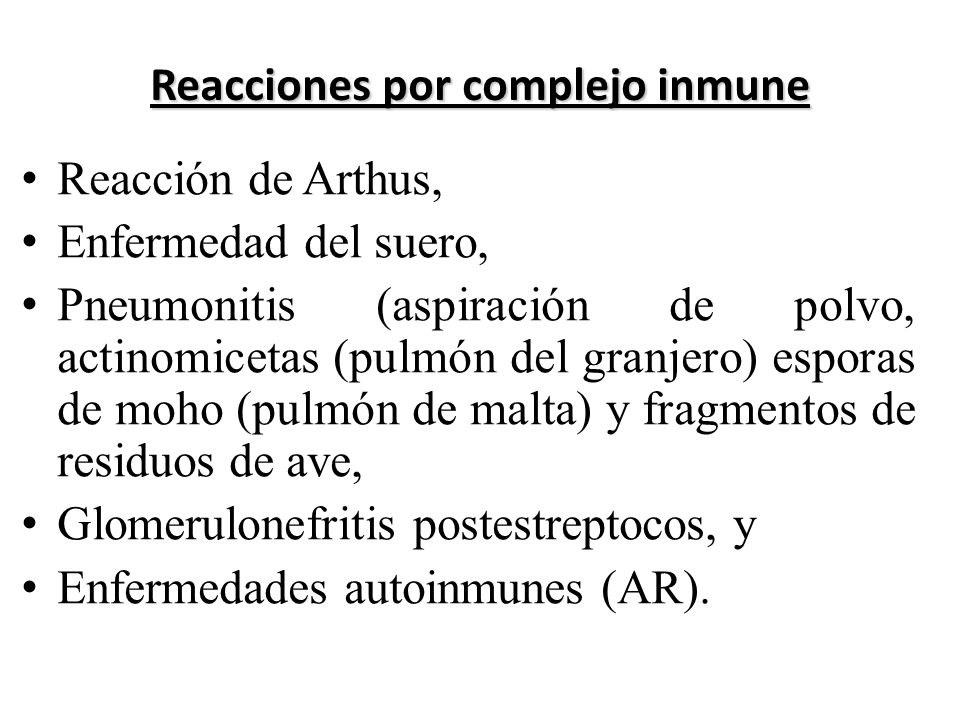 Reacciones por complejo inmune

• Reacción de Arthus,
• Enfermedad del suero,
• Pneumonitis (aspiración de polvo, actinomicetas (pulmón del granjero) esporas de moho (pulmón de malta) y fragmentos de residuos de ave,
• Glomerulonefritis postestreptocos, y
• Enfermedades autoinmunes (AR).